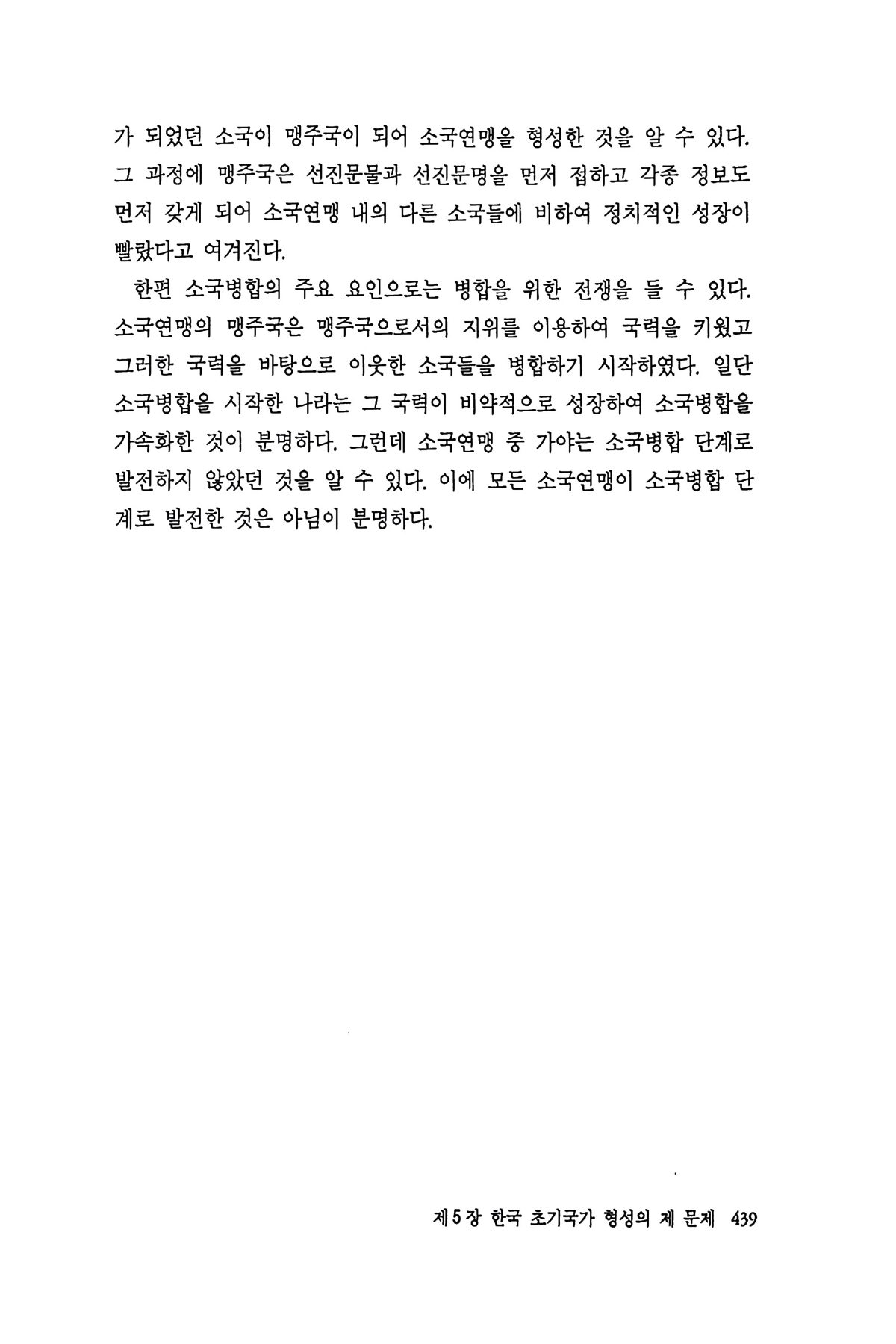 가 되었던 소국이 맹주국이 되어 소국연맹을 형성한 것을 알 수 있다. 그 과정에 맹주국은 선진문물과 선진문명을 먼저 접하고 각종 정보도 먼저 갖게 되어 소국연맹 내의 다른 소국들에 비하여 정치적인 성장이 빨랐다고 여겨진다.

한편 소국병합의 주요 요인으로는 병합을 위한 전쟁을 들 수 있다. 소국연맹의 맹주국은 맹주국으로서의 지위를 이용하여 국력을 키웠고 그러한 국력을 바탕으로 이웃한 소국들을 병합하기 시작하였다. 일단 소국병합을 시작한 나라는 그 국력이 비약적으로 성장하여 소국병합을 가속화한 것이 분명하다. 그런데 소국연맹 중 가야는 소국병합 단계로 발전하지 않았던 것을 알 수 있다. 이에 모든 소국연맹이 소국병합 단계로 발전한 것은 아님이 분명하다.

제5장 한국 초기국가 형성의 제 문제 439